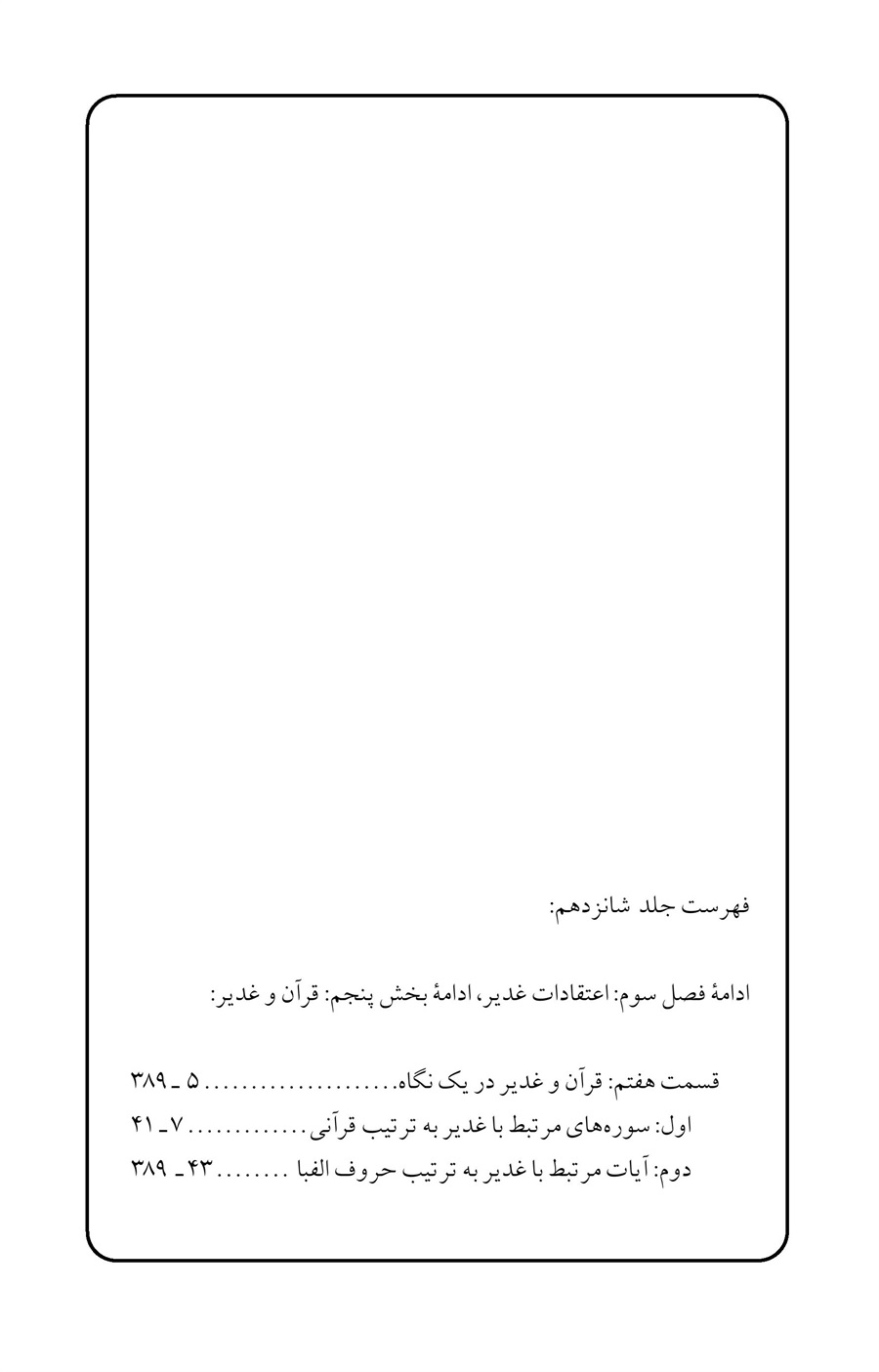 فهرست جلد شانزدهم:

ادامهٔ فصل سوم: اعتقادات غدیر، ادامهٔ بخش پنجم: قرآن و غدیر:

قسمت هفتم: قرآن و غدیر در یک نگاه ۵ ـ ۳۸۹

اول: سوره‌های مرتبط با غدیر به ترتیب قرآنی ۷ ـ ۴۱

دوم: آیات مرتبط با غدیر به ترتیب حروف الفبا ۴۳ ـ ۳۸۹